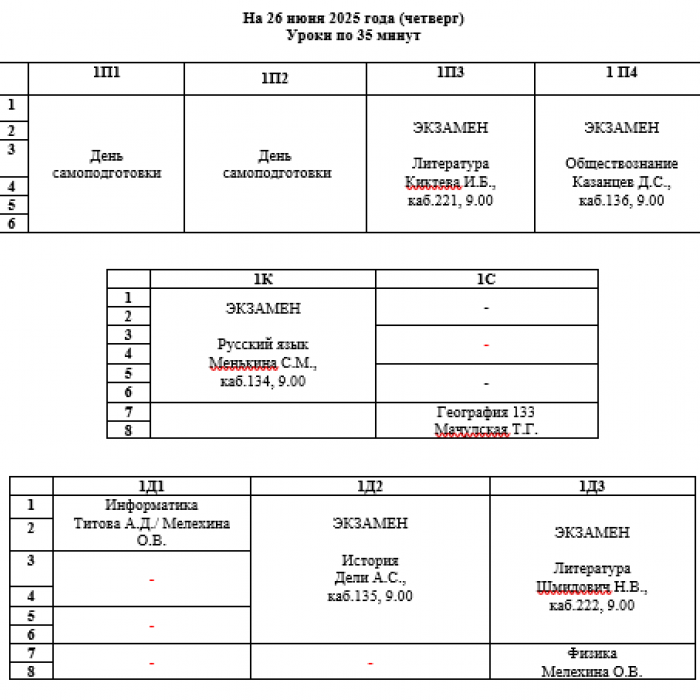 На 26 июня 2025 года (четверг)
Уроки по 35 минут

| | 1П1 | 1П2 | 1П3 | 1 П4 |
|---|---|---|---|---|
| 1 | День самоподготовки | День самоподготовки | ЭКЗАМЕН Литература Киктева И.Б., каб.221, 9.00 | ЭКЗАМЕН Обществознание Казанцев Д.С., каб.136, 9.00 |
| 2 | | | | |
| 3 | | | | |
| 4 | | | | |
| 5 | | | | |
| 6 | | | | |

| | 1К | 1С |
|---|---|---|
| 1 | ЭКЗАМЕН Русский язык Менькина С.М., каб.134, 9.00 | - |
| 2 | | |
| 3 | | - |
| 4 | | |
| 5 | | - |
| 6 | | |
| 7 | | География 133 Мачулская Т.Г. |
| 8 | | |

| | 1Д1 | 1Д2 | 1Д3 |
|---|---|---|---|
| 1 | Информатика Титова А.Д./ Мелехина О.В. | ЭКЗАМЕН История Дели А.С., каб.135, 9.00 | ЭКЗАМЕН Литература Шмидович Н.В., каб.222, 9.00 |
| 2 | | | |
| 3 | - | | |
| 4 | | | |
| 5 | - | | |
| 6 | | | |
| 7 | - | - | Физика Мелехина О.В. |
| 8 | | | |